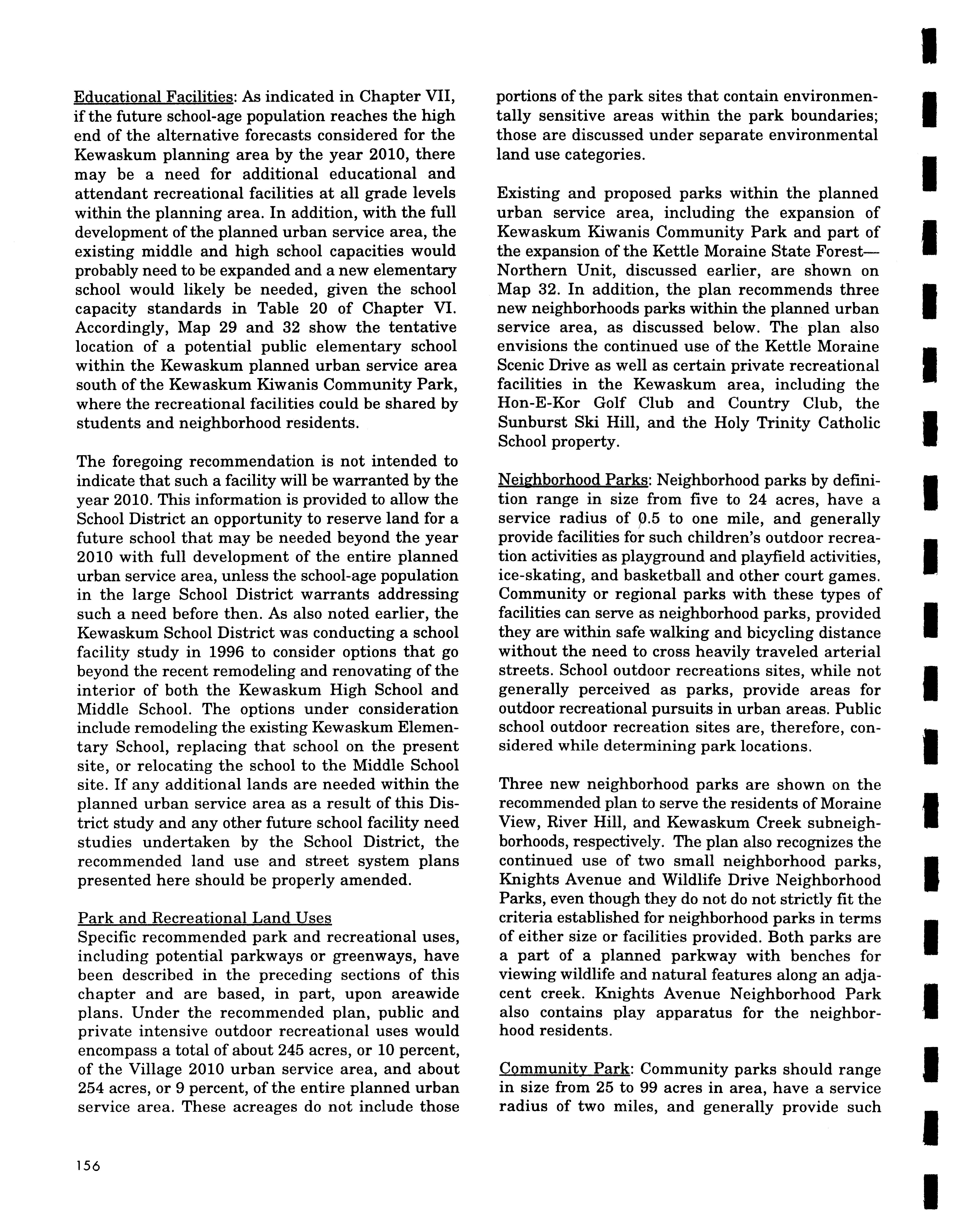 Educational Facilities: As indicated in Chapter VII, if the future school-age population reaches the high end of the alternative forecasts considered for the Kewaskum planning area by the year 2010, there may be a need for additional educational and attendant recreational facilities at all grade levels within the planning area. In addition, with the full development of the planned urban service area, the existing middle and high school capacities would probably need to be expanded and a new elementary school would likely be needed, given the school capacity standards in Table 20 of Chapter VI. Accordingly, Map 29 and 32 show the tentative location of a potential public elementary school within the Kewaskum planned urban service area south of the Kewaskum Kiwanis Community Park, where the recreational facilities could be shared by students and neighborhood residents.

The foregoing recommendation is not intended to indicate that such a facility will be warranted by the year 2010. This information is provided to allow the School District an opportunity to reserve land for a future school that may be needed beyond the year 2010 with full development of the entire planned urban service area, unless the school-age population in the large School District warrants addressing such a need before then. As also noted earlier, the Kewaskum School District was conducting a school facility study in 1996 to consider options that go beyond the recent remodeling and renovating of the interior of both the Kewaskum High School and Middle School. The options under consideration include remodeling the existing Kewaskum Elementary School, replacing that school on the present site, or relocating the school to the Middle School site. If any additional lands are needed within the planned urban service area as a result of this District study and any other future school facility need studies undertaken by the School District, the recommended land use and street system plans presented here should be properly amended.

Park and Recreational Land Uses
Specific recommended park and recreational uses, including potential parkways or greenways, have been described in the preceding sections of this chapter and are based, in part, upon areawide plans. Under the recommended plan, public and private intensive outdoor recreational uses would encompass a total of about 245 acres, or 10 percent, of the Village 2010 urban service area, and about 254 acres, or 9 percent, of the entire planned urban service area. These acreages do not include those portions of the park sites that contain environmentally sensitive areas within the park boundaries; those are discussed under separate environmental land use categories.

Existing and proposed parks within the planned urban service area, including the expansion of Kewaskum Kiwanis Community Park and part of the expansion of the Kettle Moraine State Forest—Northern Unit, discussed earlier, are shown on Map 32. In addition, the plan recommends three new neighborhoods parks within the planned urban service area, as discussed below. The plan also envisions the continued use of the Kettle Moraine Scenic Drive as well as certain private recreational facilities in the Kewaskum area, including the Hon-E-Kor Golf Club and Country Club, the Sunburst Ski Hill, and the Holy Trinity Catholic School property.

Neighborhood Parks: Neighborhood parks by definition range in size from five to 24 acres, have a service radius of 0.5 to one mile, and generally provide facilities for such children's outdoor recreation activities as playground and playfield activities, ice-skating, and basketball and other court games. Community or regional parks with these types of facilities can serve as neighborhood parks, provided they are within safe walking and bicycling distance without the need to cross heavily traveled arterial streets. School outdoor recreations sites, while not generally perceived as parks, provide areas for outdoor recreational pursuits in urban areas. Public school outdoor recreation sites are, therefore, considered while determining park locations.

Three new neighborhood parks are shown on the recommended plan to serve the residents of Moraine View, River Hill, and Kewaskum Creek subneighborhoods, respectively. The plan also recognizes the continued use of two small neighborhood parks, Knights Avenue and Wildlife Drive Neighborhood Parks, even though they do not do not strictly fit the criteria established for neighborhood parks in terms of either size or facilities provided. Both parks are a part of a planned parkway with benches for viewing wildlife and natural features along an adjacent creek. Knights Avenue Neighborhood Park also contains play apparatus for the neighborhood residents.

Community Park: Community parks should range in size from 25 to 99 acres in area, have a service radius of two miles, and generally provide such

156